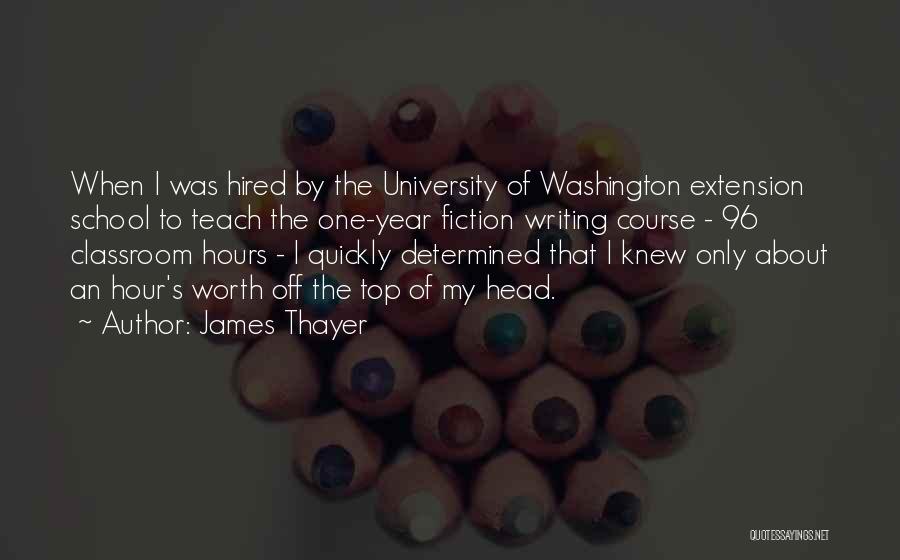 When I was hired by the University of Washington extension school to teach the one-year fiction writing course - 96 classroom hours - I quickly determined that I knew only about an hour's worth off the top of my head.
~ Author: James Thayer

QUOTESSAYINGS.NET